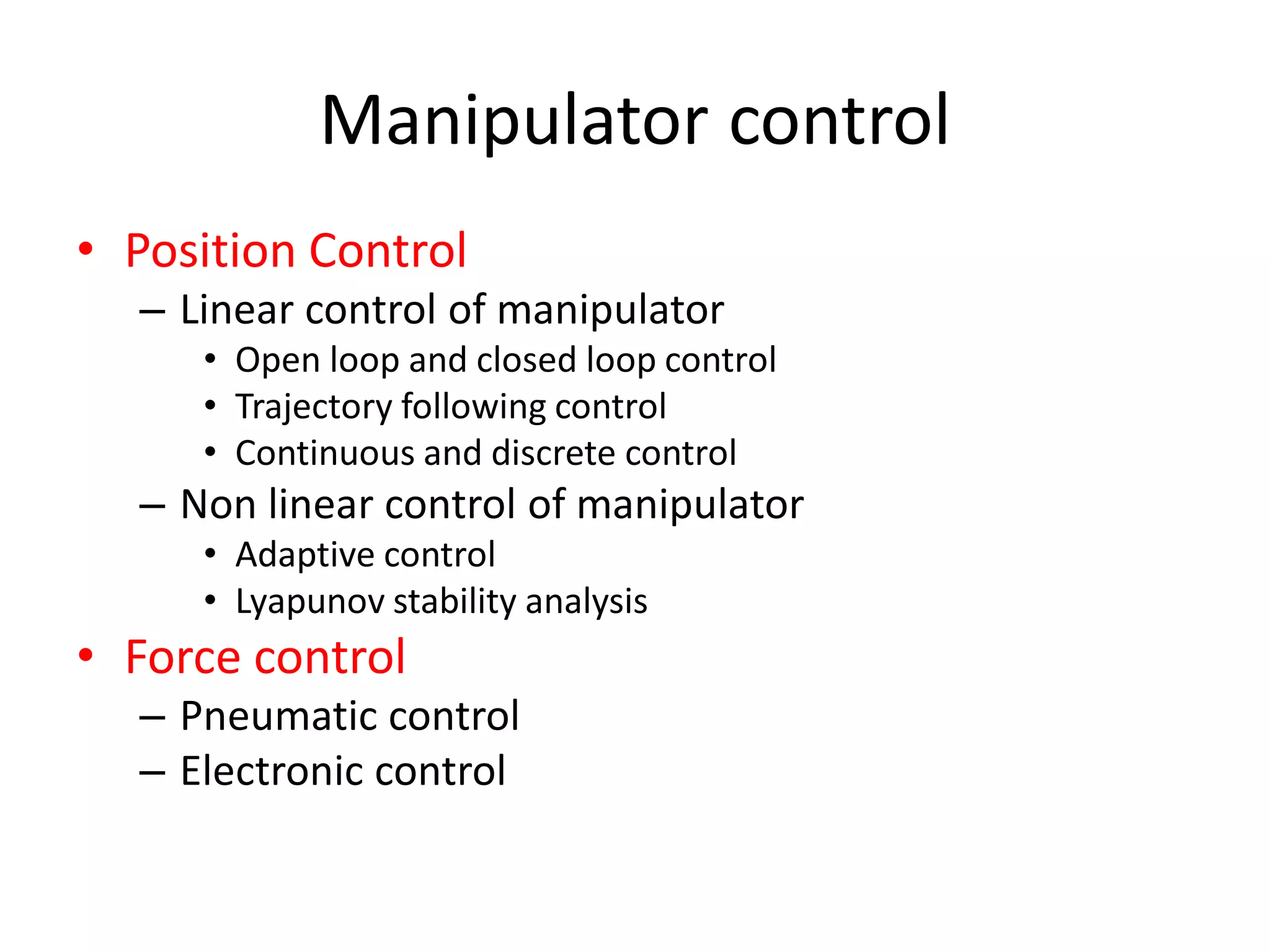 Manipulator control

• Position Control
 – Linear control of manipulator
  • Open loop and closed loop control
  • Trajectory following control
  • Continuous and discrete control
 – Non linear control of manipulator
  • Adaptive control
  • Lyapunov stability analysis
• Force control
 – Pneumatic control
 – Electronic control